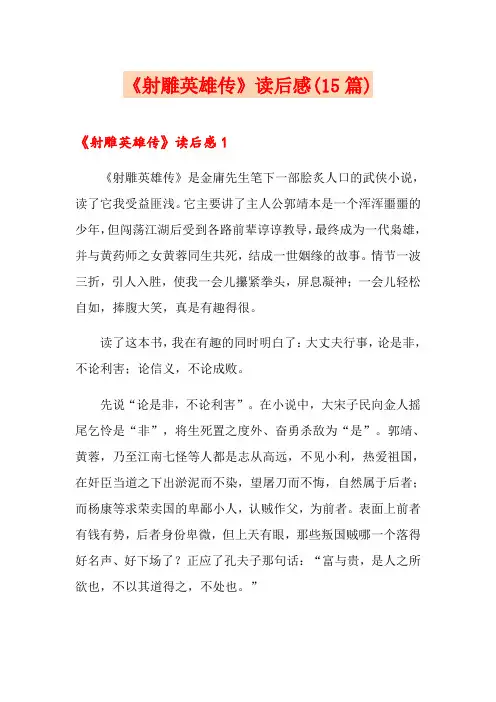 《射雕英雄传》读后感(15篇)

《射雕英雄传》读后感1

《射雕英雄传》是金庸先生笔下一部脍炙人口的武侠小说，读了它我受益匪浅。它主要讲了主人公郭靖本是一个浑浑噩噩的少年，但闯荡江湖后受到各路前辈谆谆教导，最终成为一代枭雄，并与黄药师之女黄蓉同生共死，结成一世姻缘的故事。情节一波三折，引人入胜，使我一会儿攥紧拳头，屏息凝神；一会儿轻松自如，捧腹大笑，真是有趣得很。

读了这本书，我在有趣的同时明白了：大丈夫行事，论是非，不论利害；论信义，不论成败。

先说“论是非，不论利害”。在小说中，大宋子民向金人摇尾乞怜是“非”，将生死置之度外、奋勇杀敌为“是”。郭靖、黄蓉，乃至江南七怪等人都是志从高远，不见小利，热爱祖国，在奸臣当道之下出淤泥而不染，望屠刀而不悔，自然属于后者；而杨康等求荣卖国的卑鄙小人，认贼作父，为前者。表面上前者有钱有势，后者身份卑微，但上天有眼，那些叛国贼哪一个落得好名声、好下场了？正应了孔夫子那句话：“富与贵，是人之所欲也，不以其道得之，不处也。”